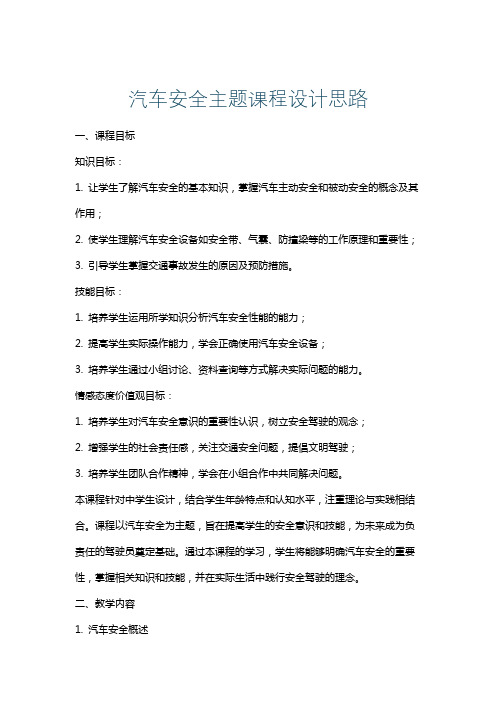 汽车安全主题课程设计思路

一、课程目标

知识目标：

1. 让学生了解汽车安全的基本知识，掌握汽车主动安全和被动安全的概念及其作用；

2. 使学生理解汽车安全设备如安全带、气囊、防撞梁等的工作原理和重要性；

3. 引导学生掌握交通事故发生的原因及预防措施。

技能目标：

1. 培养学生运用所学知识分析汽车安全性能的能力；

2. 提高学生实际操作能力，学会正确使用汽车安全设备；

3. 培养学生通过小组讨论、资料查询等方式解决实际问题的能力。

情感态度价值观目标：

1. 培养学生对汽车安全意识的重要性认识，树立安全驾驶的观念；

2. 增强学生的社会责任感，关注交通安全问题，提倡文明驾驶；

3. 培养学生团队合作精神，学会在小组合作中共同解决问题。

本课程针对中学生设计，结合学生年龄特点和认知水平，注重理论与实践相结合。课程以汽车安全为主题，旨在提高学生的安全意识和技能，为未来成为负责任的驾驶员奠定基础。通过本课程的学习，学生将能够明确汽车安全的重要性，掌握相关知识和技能，并在实际生活中践行安全驾驶的理念。

二、教学内容

1. 汽车安全概述